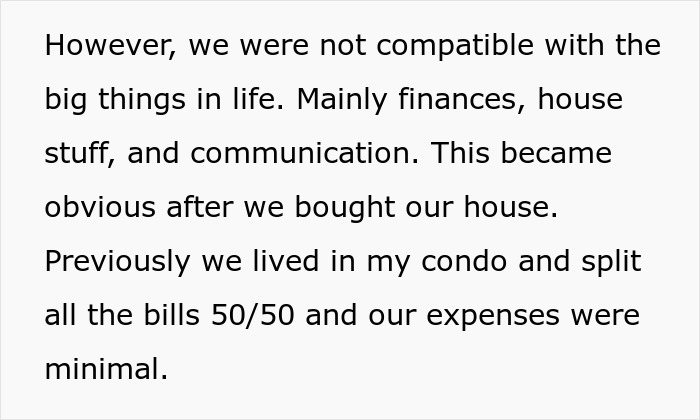 However, we were not compatible with the big things in life. Mainly finances, house stuff, and communication. This became obvious after we bought our house. Previously we lived in my condo and split all the bills 50/50 and our expenses were minimal.